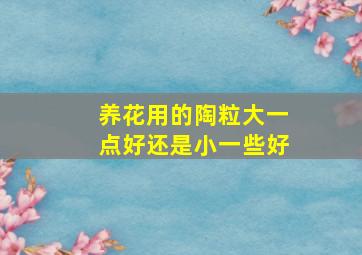 养花用的陶粒大一点好还是小一些好